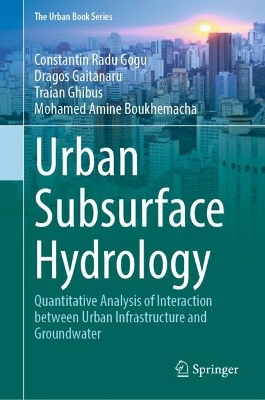 The Urban Book Series

Constantin Radu Gogu
Dragos Gaitanaru
Traian Ghibus
Mohamed Amine Boukhemacha

Urban Subsurface Hydrology

Quantitative Analysis of Interaction between Urban Infrastructure and Groundwater

Springer